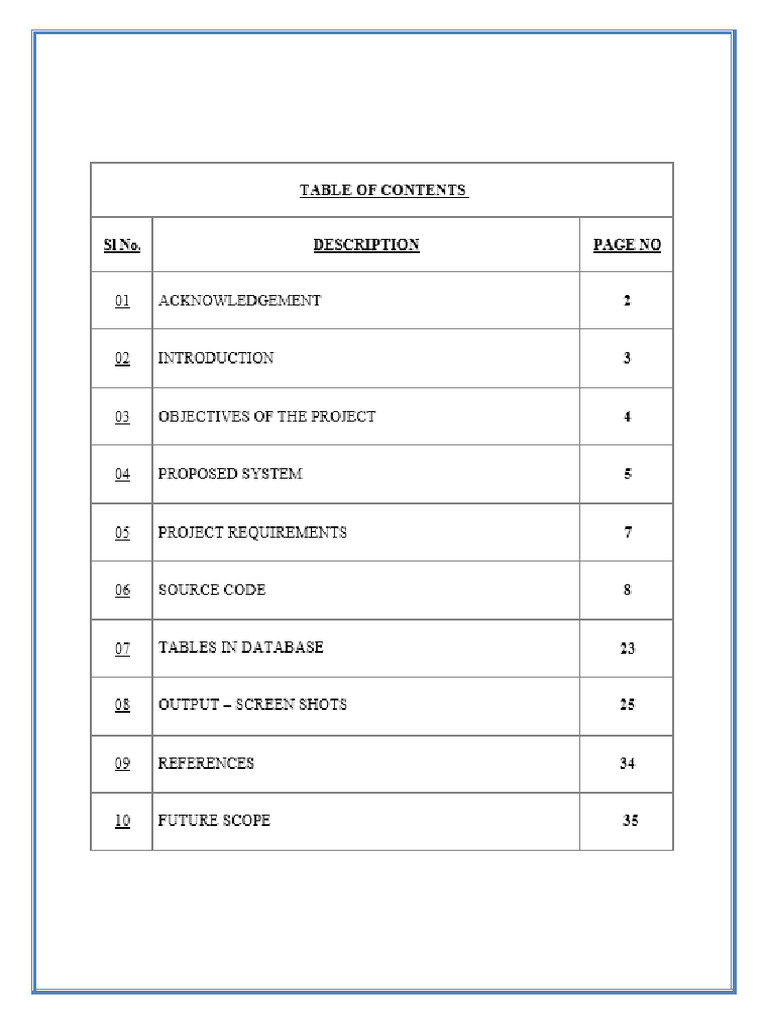 TABLE OF CONTENTS

| Sl No. | DESCRIPTION | PAGE NO |
|---|---|---|
| 01 | ACKNOWLEDGEMENT | 2 |
| 02 | INTRODUCTION | 3 |
| 03 | OBJECTIVES OF THE PROJECT | 4 |
| 04 | PROPOSED SYSTEM | 5 |
| 05 | PROJECT REQUIREMENTS | 7 |
| 06 | SOURCE CODE | 8 |
| 07 | TABLES IN DATABASE | 23 |
| 08 | OUTPUT – SCREEN SHOTS | 25 |
| 09 | REFERENCES | 34 |
| 10 | FUTURE SCOPE | 35 |